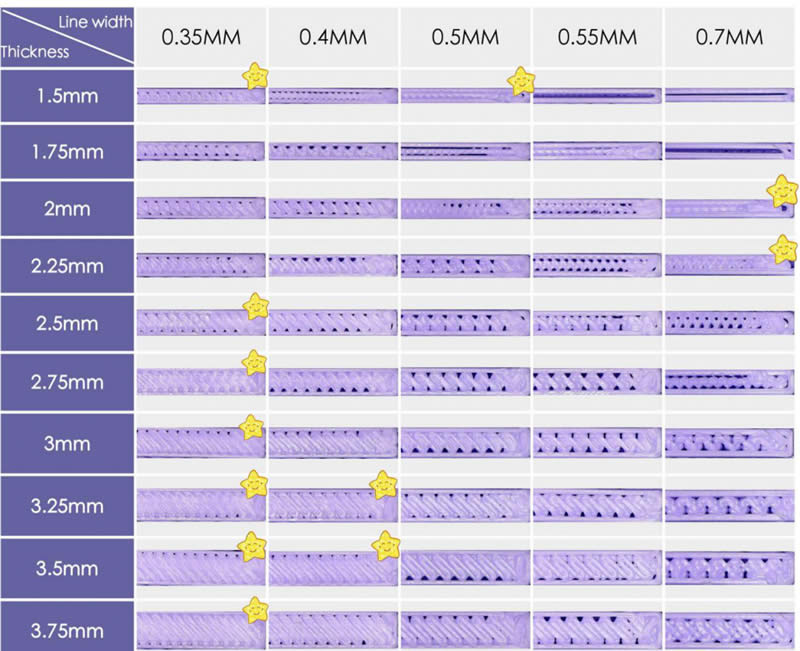 | Line width / Thickness | 0.35MM | 0.4MM | 0.5MM | 0.55MM | 0.7MM |
|---|---|---|---|---|---|
| 1.5mm | | | | | |
| 1.75mm | | | | | |
| 2mm | | | | | |
| 2.25mm | | | | | |
| 2.5mm | | | | | |
| 2.75mm | | | | | |
| 3mm | | | | | |
| 3.25mm | | | | | |
| 3.5mm | | | | | |
| 3.75mm | | | | | |